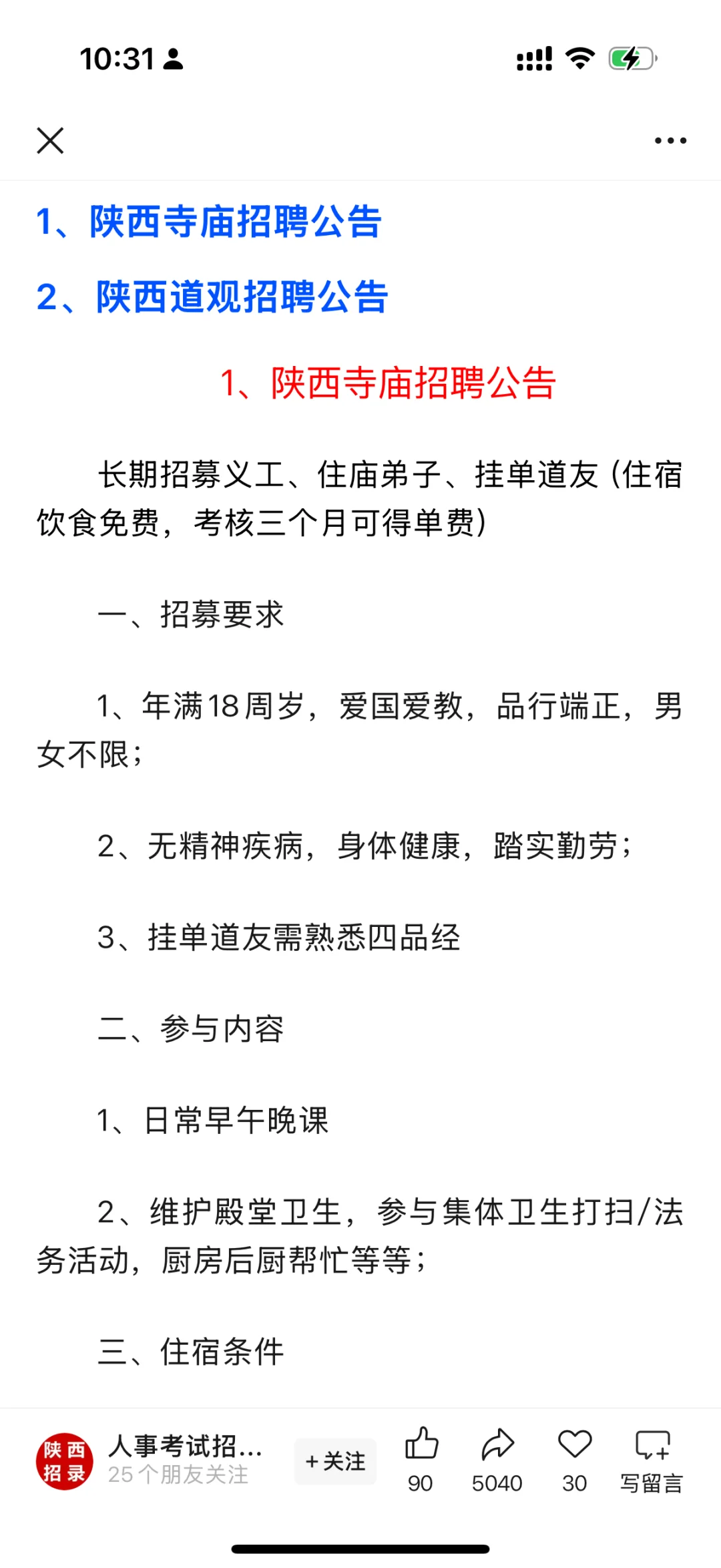 10:31

1、陕西寺庙招聘公告

2、陕西道观招聘公告

1、陕西寺庙招聘公告

长期招募义工、住庙弟子、挂单道友（住宿饮食免费，考核三个月可得单费）

一、招募要求

1、年满18周岁，爱国爱教，品行端正，男女不限；

2、无精神疾病，身体健康，踏实勤劳；

3、挂单道友需熟悉四品经

二、参与内容

1、日常早午晚课

2、维护殿堂卫生，参与集体卫生打扫/法务活动，厨房后厨帮忙等等；

三、住宿条件

陕西招录 人事考试招... 25个朋友关注 +关注 90 5040 30 写留言